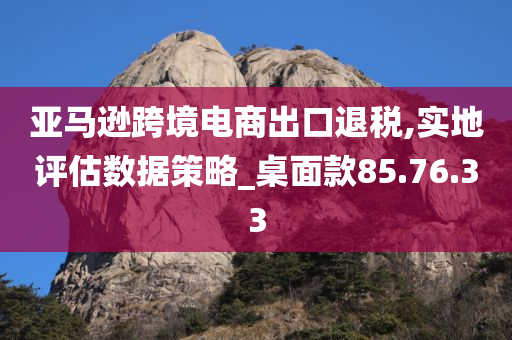 亚马逊跨境电商出口退税,实地评估数据策略_桌面款85.76.33